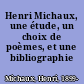 Henri Michaux, une étude, un choix de poèmes, et une bibliographie

Michaux, Henri, 1899-